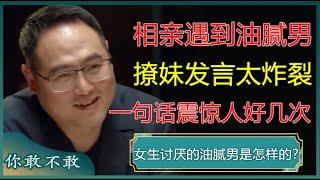 相亲遇到油腻男
撩妹发言太炸裂
一句话震惊人好几次
女生讨厌的油腻男是怎样的？
你敢不敢